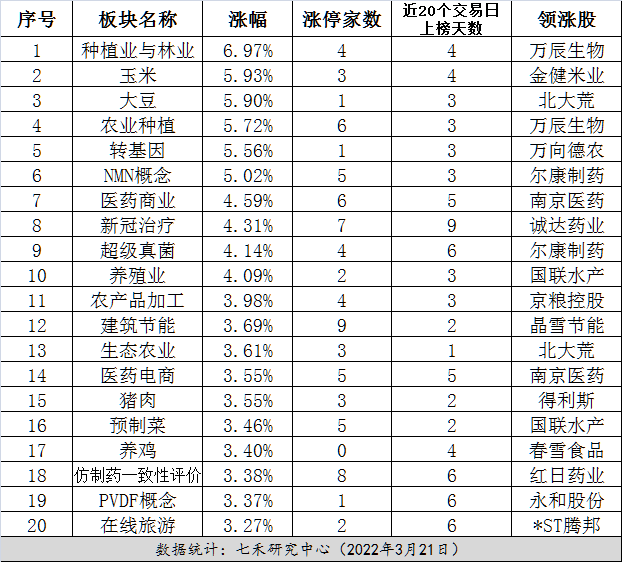 | 序号 | 板块名称 | 涨幅 | 涨停家数 | 近20个交易日上榜天数 | 领涨股 |
|---|---|---|---|---|---|
| 1 | 种植业与林业 | 6.97% | 4 | 4 | 万辰生物 |
| 2 | 玉米 | 5.93% | 3 | 4 | 金健米业 |
| 3 | 大豆 | 5.90% | 1 | 3 | 北大荒 |
| 4 | 农业种植 | 5.72% | 6 | 3 | 万辰生物 |
| 5 | 转基因 | 5.56% | 1 | 3 | 万向德农 |
| 6 | NMN概念 | 5.02% | 5 | 3 | 尔康制药 |
| 7 | 医药商业 | 4.59% | 6 | 5 | 南京医药 |
| 8 | 新冠治疗 | 4.31% | 7 | 9 | 诚达药业 |
| 9 | 超级真菌 | 4.14% | 4 | 6 | 尔康制药 |
| 10 | 养殖业 | 4.09% | 2 | 3 | 国联水产 |
| 11 | 农产品加工 | 3.98% | 4 | 3 | 京粮控股 |
| 12 | 建筑节能 | 3.69% | 9 | 2 | 晶雪节能 |
| 13 | 生态农业 | 3.61% | 3 | 1 | 北大荒 |
| 14 | 医药电商 | 3.55% | 5 | 5 | 南京医药 |
| 15 | 猪肉 | 3.55% | 3 | 2 | 得利斯 |
| 16 | 预制菜 | 3.46% | 5 | 2 | 国联水产 |
| 17 | 养鸡 | 3.40% | 0 | 4 | 春雪食品 |
| 18 | 仿制药一致性评价 | 3.38% | 8 | 6 | 红日药业 |
| 19 | PVDF概念 | 3.37% | 1 | 6 | 永和股份 |
| 20 | 在线旅游 | 3.27% | 2 | 6 | *ST腾邦 |

数据统计：七禾研究中心（2022年3月21日）